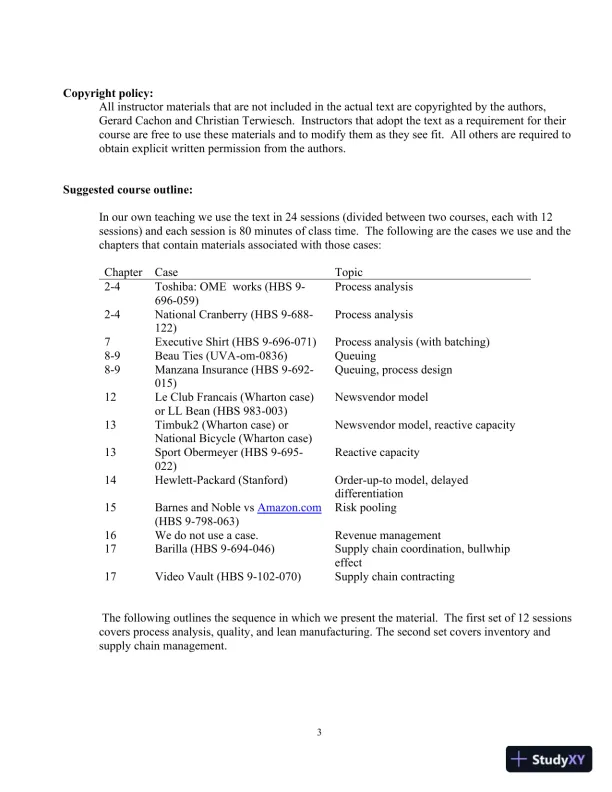 **Copyright policy:**

All instructor materials that are not included in the actual text are copyrighted by the authors, Gerard Cachon and Christian Terwiesch. Instructors that adopt the text as a requirement for their course are free to use these materials and to modify them as they see fit. All others are required to obtain explicit written permission from the authors.

**Suggested course outline:**

In our own teaching we use the text in 24 sessions (divided between two courses, each with 12 sessions) and each session is 80 minutes of class time. The following are the cases we use and the chapters that contain materials associated with those cases:

| Chapter | Case | Topic |
|---|---|---|
| 2-4 | Toshiba: OME works (HBS 9-696-059) | Process analysis |
| 2-4 | National Cranberry (HBS 9-688-122) | Process analysis |
| 7 | Executive Shirt (HBS 9-696-071) | Process analysis (with batching) |
| 8-9 | Beau Ties (UVA-om-0836) | Queuing |
| 8-9 | Manzana Insurance (HBS 9-692-015) | Queuing, process design |
| 12 | Le Club Francais (Wharton case) or LL Bean (HBS 983-003) | Newsvendor model |
| 13 | Timbuk2 (Wharton case) or National Bicycle (Wharton case) | Newsvendor model, reactive capacity |
| 13 | Sport Obermeyer (HBS 9-695-022) | Reactive capacity |
| 14 | Hewlett-Packard (Stanford) | Order-up-to model, delayed differentiation |
| 15 | Barnes and Noble vs Amazon.com (HBS 9-798-063) | Risk pooling |
| 16 | We do not use a case. | Revenue management |
| 17 | Barilla (HBS 9-694-046) | Supply chain coordination, bullwhip effect |
| 17 | Video Vault (HBS 9-102-070) | Supply chain contracting |

The following outlines the sequence in which we present the material. The first set of 12 sessions covers process analysis, quality, and lean manufacturing. The second set covers inventory and supply chain management.

3

StudyXY